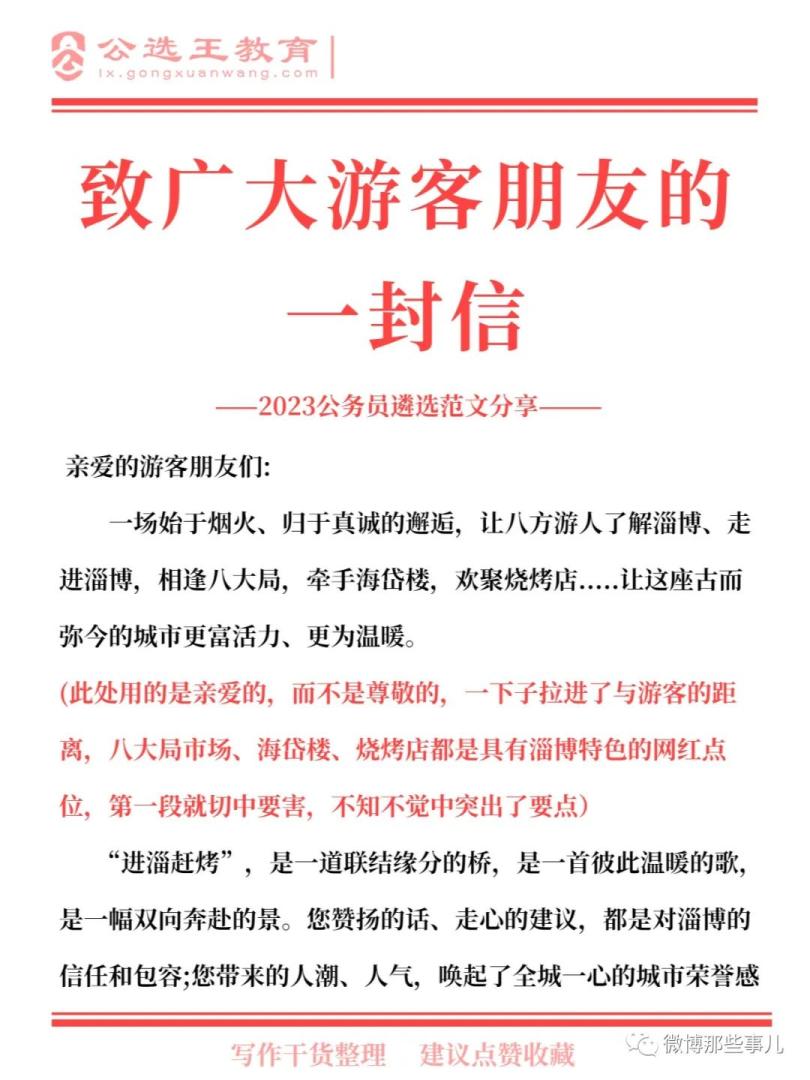 公选王教育
lx.gongxuanwang.com

致广大游客朋友的一封信

——2023公务员遴选范文分享——

亲爱的游客朋友们:

一场始于烟火、归于真诚的邂逅，让八方游人了解淄博、走进淄博，相逢八大局，牵手海岱楼，欢聚烧烤店.....让这座古而弥今的城市更富活力、更为温暖。

(此处用的是亲爱的，而不是尊敬的，一下子拉进了与游客的距离，八大局市场、海岱楼、烧烤店都是具有淄博特色的网红点位，第一段就切中要害，不知不觉中突出了要点)

“进淄赶烤”，是一道联结缘分的桥，是一首彼此温暖的歌，是一幅双向奔赴的景。您赞扬的话、走心的建议，都是对淄博的信任和包容;您带来的人潮、人气，唤起了全城一心的城市荣誉感

写作干货整理　建议点赞收藏

微博那些事儿